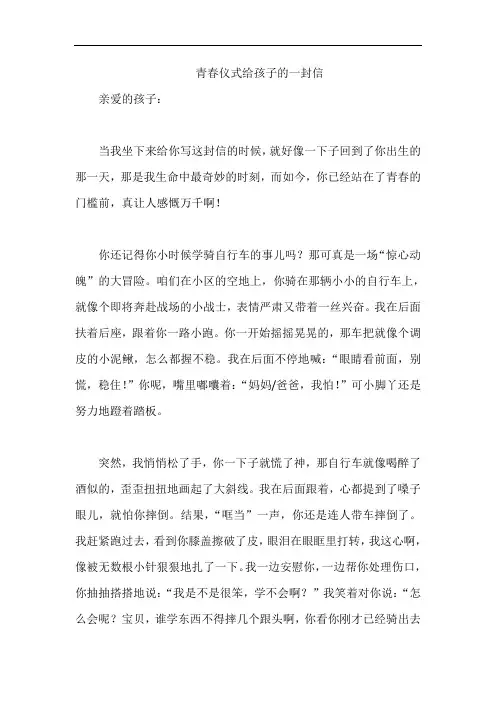 青春仪式给孩子的一封信

亲爱的孩子：

当我坐下来给你写这封信的时候，就好像一下子回到了你出生的那一天，那是我生命中最奇妙的时刻，而如今，你已经站在了青春的门槛前，真让人感慨万千啊！

你还记得你小时候学骑自行车的事儿吗？那可真是一场“惊心动魄”的大冒险。咱们在小区的空地上，你骑在那辆小小的自行车上，就像个即将奔赴战场的小战士，表情严肃又带着一丝兴奋。我在后面扶着后座，跟着你一路小跑。你一开始摇摇晃晃的，那车把就像个调皮的小泥鳅，怎么都握不稳。我在后面不停地喊：“眼睛看前面，别慌，稳住！”你呢，嘴里嘟囔着：“妈妈/爸爸，我怕！”可小脚丫还是努力地蹬着踏板。

突然，我悄悄松了手，你一下子就慌了神，那自行车就像喝醉了酒似的，歪歪扭扭地画起了大斜线。我在后面跟着，心都提到了嗓子眼儿，就怕你摔倒。结果，“哐当”一声，你还是连人带车摔倒了。我赶紧跑过去，看到你膝盖擦破了皮，眼泪在眼眶里打转，我这心啊，像被无数根小针狠狠地扎了一下。我一边安慰你，一边帮你处理伤口，你抽抽搭搭地说：“我是不是很笨，学不会啊？”我笑着对你说：“怎么会呢？宝贝，谁学东西不得摔几个跟头啊，你看你刚才已经骑出去